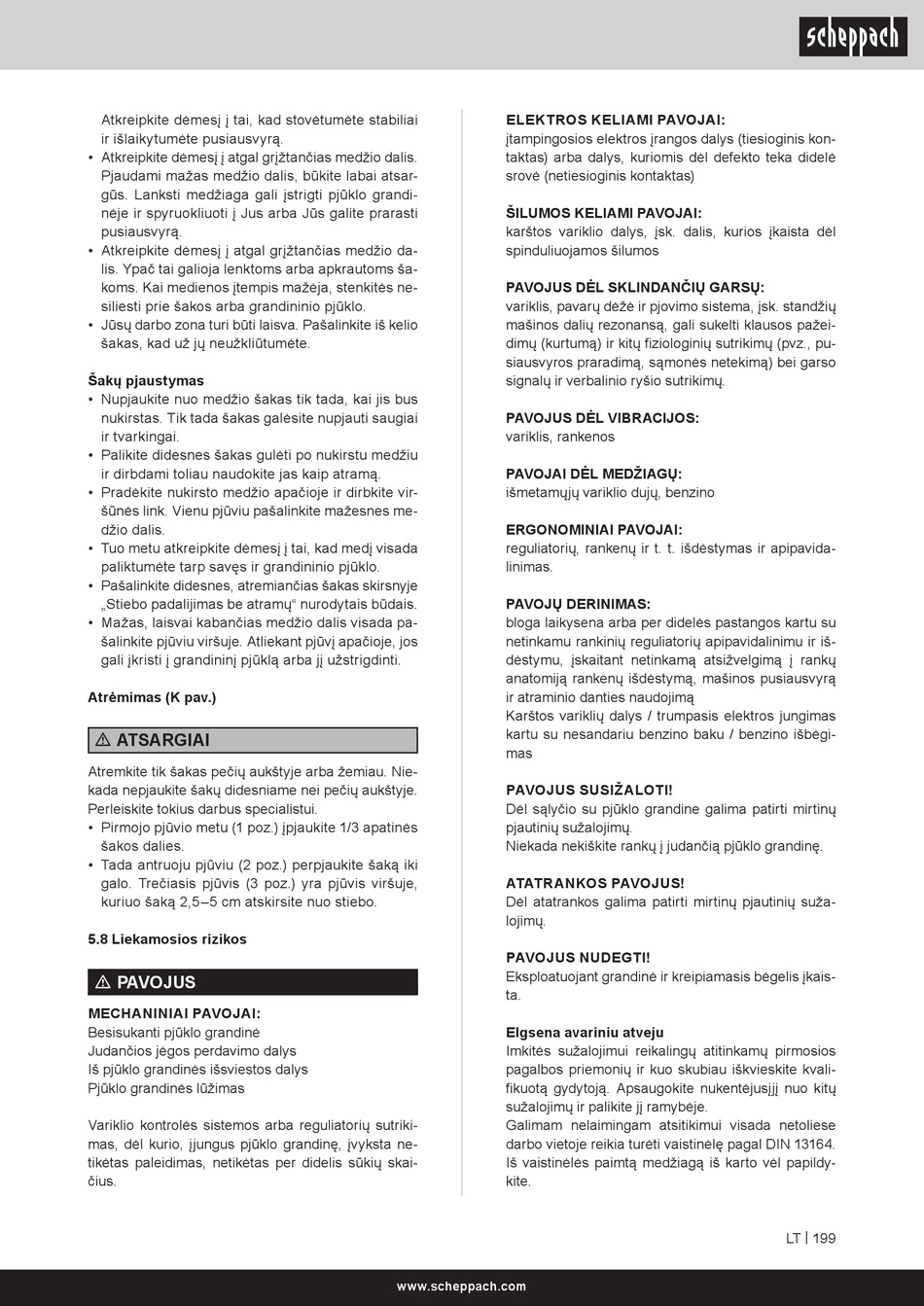 scheppach

Atkreipkite dėmesį į tai, kad stovėtumėte stabiliai ir išlaikytumėte pusiausvyrą.
• Atkreipkite dėmesį į atgal grįžtančias medžio dalis. Pjaudami mažas medžio dalis, būkite labai atsargūs. Lanksti medžiaga gali įstrigti pjūklo grandinėje ir spyruokliuoti į Jus arba Jūs galite prarasti pusiausvyrą.
• Atkreipkite dėmesį į atgal grįžtančias medžio dalis. Ypač tai galioja lenktoms arba apkrautoms šakoms. Kai medienos įtempis mažėja, stenkitės nesiliesti prie šakos arba grandininio pjūklo.
• Jūsų darbo zona turi būti laisva. Pašalinkite iš kelio šakas, kad už jų neužkliūtumėte.

Šakų pjaustymas
• Nupjaukite nuo medžio šakas tik tada, kai jis bus nukirstas. Tik tada šakas galėsite nupjauti saugiai ir tvarkingai.
• Palikite didesnes šakas gulėti po nukirstu medžiu ir dirbdami toliau naudokite jas kaip atramą.
• Pradėkite nukirsto medžio apačioje ir dirbkite viršūnės link. Vienu pjūviu pašalinkite mažesnes medžio dalis.
• Tuo metu atkreipkite dėmesį į tai, kad medį visada paliktumėte tarp savęs ir grandininio pjūklo.
• Pašalinkite didesnes, atremiančias šakas skirsnyje „Stiebo padalijimas be atramų“ nurodytais būdais.
• Mažas, laisvai kabančias medžio dalis visada pašalinkite pjūviu viršuje. Atliekant pjūvį apačioje, jos gali įkristi į grandininį pjūklą arba jį užstrigdinti.

Atrėmimas (K pav.)

⚠ ATSARGIAI

Atremkite tik šakas pečių aukštyje arba žemiau. Niekada nepjaukite šakų didesniame nei pečių aukštyje. Perleiskite tokius darbus specialistui.
• Pirmojo pjūvio metu (1 poz.) įpjaukite 1/3 apatinės šakos dalies.
• Tada antruoju pjūviu (2 poz.) perpjaukite šaką iki galo. Trečiasis pjūvis (3 poz.) yra pjūvis viršuje, kuriuo šaką 2,5–5 cm atskirsite nuo stiebo.

5.8 Liekamosios rizikos

⚠ PAVOJUS

MECHANINIAI PAVOJAI:
Besisukanti pjūklo grandinė
Judančios jėgos perdavimo dalys
Iš pjūklo grandinės išsviestos dalys
Pjūklo grandinės lūžimas

Variklio kontrolės sistemos arba reguliatorių sutrikimas, dėl kurio, įjungus pjūklo grandinę, įvyksta netikėtas paleidimas, netikėtas per didelis sūkių skaičius.

ELEKTROS KELIAMI PAVOJAI:
įtampingosios elektros įrangos dalys (tiesioginis kontaktas) arba dalys, kuriomis dėl defekto teka didelė srovė (netiesioginis kontaktas)

ŠILUMOS KELIAMI PAVOJAI:
karštos variklio dalys, įsk. dalis, kurios įkaista dėl spinduliuojamos šilumos

PAVOJUS DĖL SKLINDANČIŲ GARSŲ:
variklis, pavarų dėžė ir pjovimo sistema, įsk. standžių mašinos dalių rezonansą, gali sukelti klausos pažeidimų (kurtumą) ir kitų fiziologinių sutrikimų (pvz., pusiausvyros praradimą, sąmonės netekimą) bei garso signalų ir verbalinio ryšio sutrikimų.

PAVOJUS DĖL VIBRACIJOS:
variklis, rankenos

PAVOJAI DĖL MEDŽIAGŲ:
išmetamųjų variklio dujų, benzino

ERGONOMINIAI PAVOJAI:
reguliatorių, rankenų ir t. t. išdėstymas ir apipavidalinimas.

PAVOJŲ DERINIMAS:
bloga laikysena arba per didelės pastangos kartu su netinkamu rankinių reguliatorių apipavidalinimu ir išdėstymu, įskaitant netinkamą atsižvelgimą į rankų anatomiją rankenų išdėstymą, mašinos pusiausvyrą ir atraminio danties naudojimą
Karštos variklių dalys / trumpasis elektros jungimas kartu su nesandariu benzino baku / benzino išbėgimas

PAVOJUS SUSIŽALOTI!
Dėl sąlyčio su pjūklo grandine galima patirti mirtinų pjautinių sužalojimų.
Niekada nekiškite rankų į judančią pjūklo grandinę.

ATATRANKOS PAVOJUS!
Dėl atatrankos galima patirti mirtinų pjautinių sužalojimų.

PAVOJUS NUDEGTI!
Eksploatuojant grandinė ir kreipiamasis bėgelis įkaista.

Elgsena avariniu atveju
Imkitės sužalojimui reikalingų atitinkamų pirmosios pagalbos priemonių ir kuo skubiau iškvieskite kvalifikuotą gydytoją. Apsaugokite nukentėjusįjį nuo kitų sužalojimų ir palikite jį ramybėje.
Galimam nelaimingam atsitikimui visada netoliese darbo vietoje reikia turėti vaistinėlę pagal DIN 13164. Iš vaistinėlės paimtą medžiagą iš karto vėl papildykite.

LT | 199

www.scheppach.com